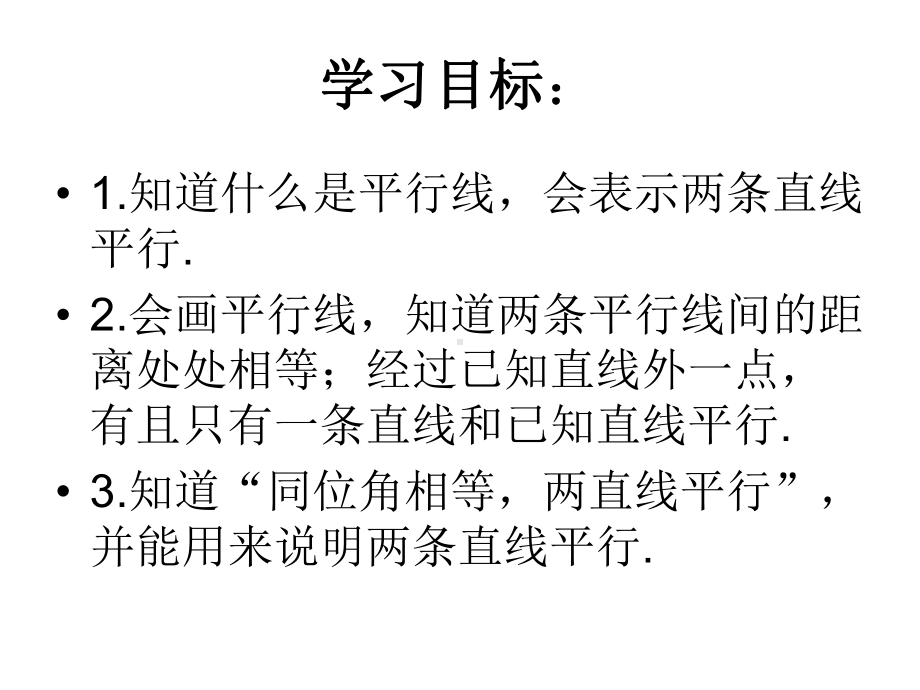 学习目标：

• 1.知道什么是平行线，会表示两条直线平行.

• 2.会画平行线，知道两条平行线间的距离处处相等；经过已知直线外一点，有且只有一条直线和已知直线平行.

• 3.知道“同位角相等，两直线平行”，并能用来说明两条直线平行.